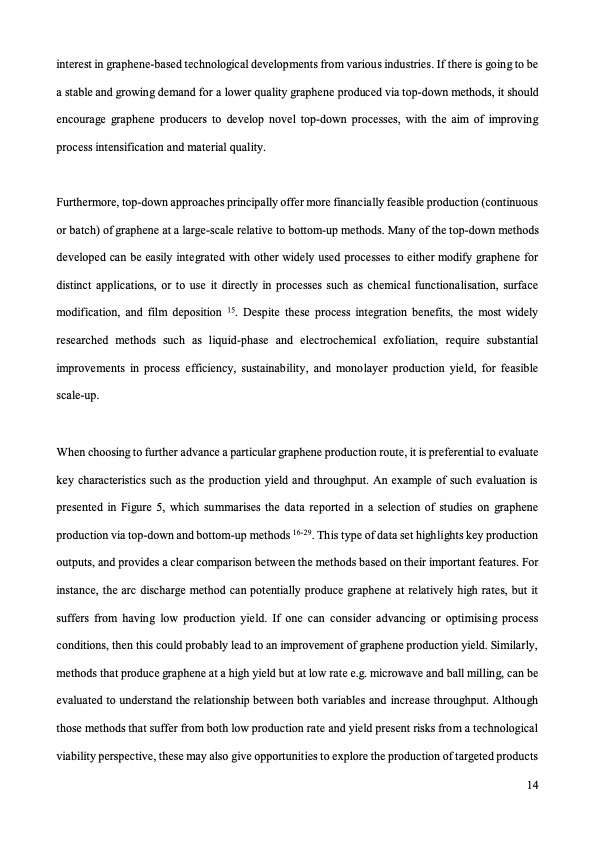 interest in graphene-based technological developments from various industries. If there is going to be a stable and growing demand for a lower quality graphene produced via top-down methods, it should encourage graphene producers to develop novel top-down processes, with the aim of improving process intensification and material quality.

Furthermore, top-down approaches principally offer more financially feasible production (continuous or batch) of graphene at a large-scale relative to bottom-up methods. Many of the top-down methods developed can be easily integrated with other widely used processes to either modify graphene for distinct applications, or to use it directly in processes such as chemical functionalisation, surface modification, and film deposition $^{15}$. Despite these process integration benefits, the most widely researched methods such as liquid-phase and electrochemical exfoliation, require substantial improvements in process efficiency, sustainability, and monolayer production yield, for feasible scale-up.

When choosing to further advance a particular graphene production route, it is preferential to evaluate key characteristics such as the production yield and throughput. An example of such evaluation is presented in Figure 5, which summarises the data reported in a selection of studies on graphene production via top-down and bottom-up methods $^{16-29}$. This type of data set highlights key production outputs, and provides a clear comparison between the methods based on their important features. For instance, the arc discharge method can potentially produce graphene at relatively high rates, but it suffers from having low production yield. If one can consider advancing or optimising process conditions, then this could probably lead to an improvement of graphene production yield. Similarly, methods that produce graphene at a high yield but at low rate e.g. microwave and ball milling, can be evaluated to understand the relationship between both variables and increase throughput. Although those methods that suffer from both low production rate and yield present risks from a technological viability perspective, these may also give opportunities to explore the production of targeted products

14